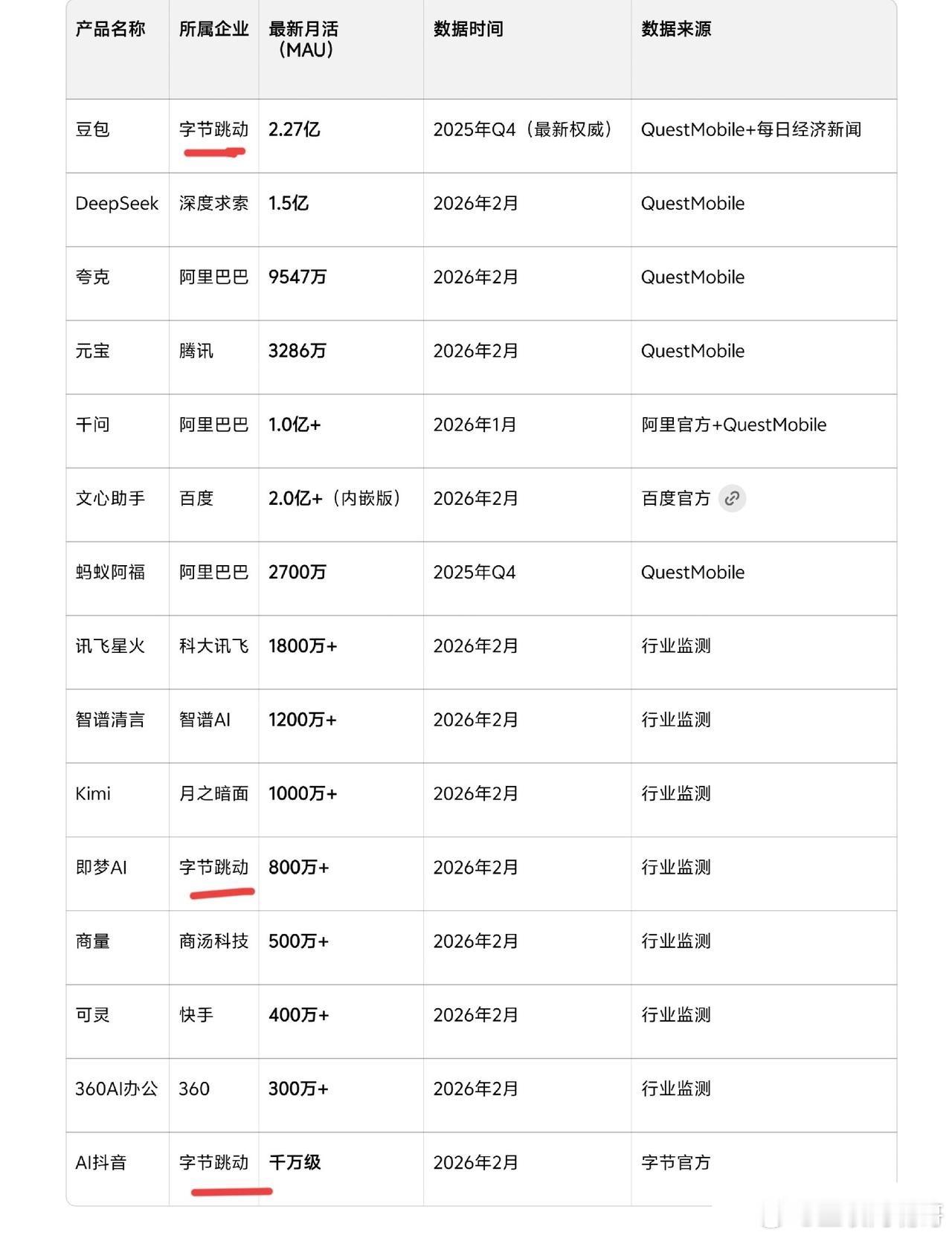 | 产品名称 | 所属企业 | 最新月活（MAU） | 数据时间 | 数据来源 |
|---|---|---|---|---|
| 豆包 | 字节跳动 | 2.27亿 | 2025年Q4（最新权威） | QuestMobile+每日经济新闻 |
| DeepSeek | 深度求索 | 1.5亿 | 2026年2月 | QuestMobile |
| 夸克 | 阿里巴巴 | 9547万 | 2026年2月 | QuestMobile |
| 元宝 | 腾讯 | 3286万 | 2026年2月 | QuestMobile |
| 千问 | 阿里巴巴 | 1.0亿+ | 2026年1月 | 阿里官方+QuestMobile |
| 文心助手 | 百度 | 2.0亿+（内嵌版） | 2026年2月 | 百度官方 |
| 蚂蚁阿福 | 阿里巴巴 | 2700万 | 2025年Q4 | QuestMobile |
| 讯飞星火 | 科大讯飞 | 1800万+ | 2026年2月 | 行业监测 |
| 智谱清言 | 智谱AI | 1200万+ | 2026年2月 | 行业监测 |
| Kimi | 月之暗面 | 1000万+ | 2026年2月 | 行业监测 |
| 即梦AI | 字节跳动 | 800万+ | 2026年2月 | 行业监测 |
| 商量 | 商汤科技 | 500万+ | 2026年2月 | 行业监测 |
| 可灵 | 快手 | 400万+ | 2026年2月 | 行业监测 |
| 360AI办公 | 360 | 300万+ | 2026年2月 | 行业监测 |
| AI抖音 | 字节跳动 | 千万级 | 2026年2月 | 字节官方 |